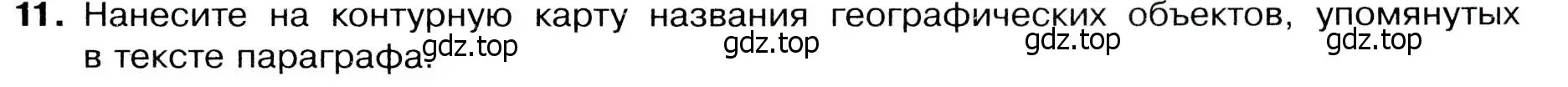 11. Нанесите на контурную карту названия географических объектов, упомянутых в тексте параграфа.

gdz.top gdz.top gdz.top gdz.top